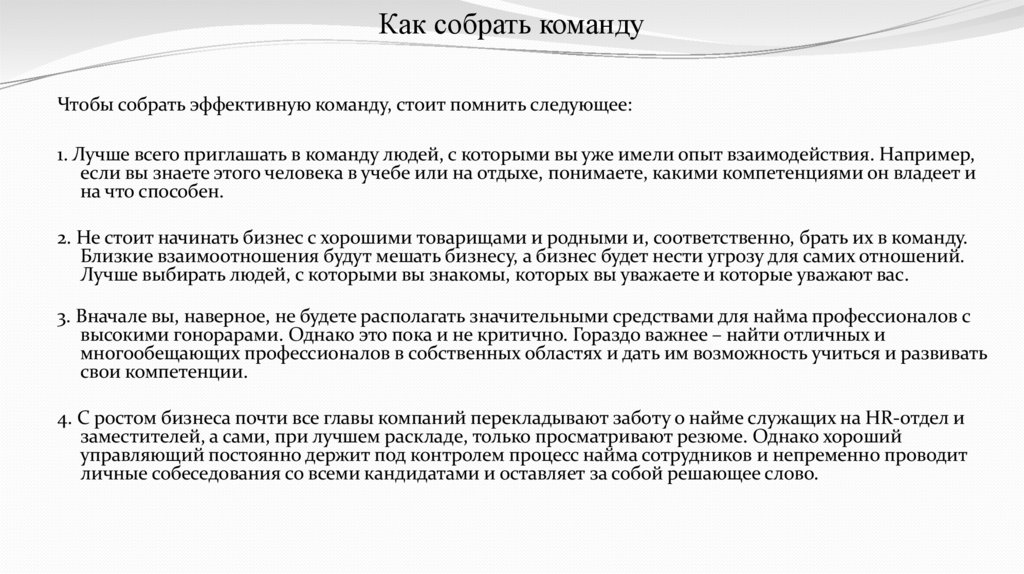 Как собрать команду

Чтобы собрать эффективную команду, стоит помнить следующее:

1. Лучше всего приглашать в команду людей, с которыми вы уже имели опыт взаимодействия. Например, если вы знаете этого человека в учебе или на отдыхе, понимаете, какими компетенциями он владеет и на что способен.

2. Не стоит начинать бизнес с хорошими товарищами и родными и, соответственно, брать их в команду. Близкие взаимоотношения будут мешать бизнесу, а бизнес будет нести угрозу для самих отношений. Лучше выбирать людей, с которыми вы знакомы, которых вы уважаете и которые уважают вас.

3. Вначале вы, наверное, не будете располагать значительными средствами для найма профессионалов с высокими гонорарами. Однако это пока и не критично. Гораздо важнее – найти отличных и многообещающих профессионалов в собственных областях и дать им возможность учиться и развивать свои компетенции.

4. С ростом бизнеса почти все главы компаний перекладывают заботу о найме служащих на HR-отдел и заместителей, а сами, при лучшем раскладе, только просматривают резюме. Однако хороший управляющий постоянно держит под контролем процесс найма сотрудников и непременно проводит личные собеседования со всеми кандидатами и оставляет за собой решающее слово.